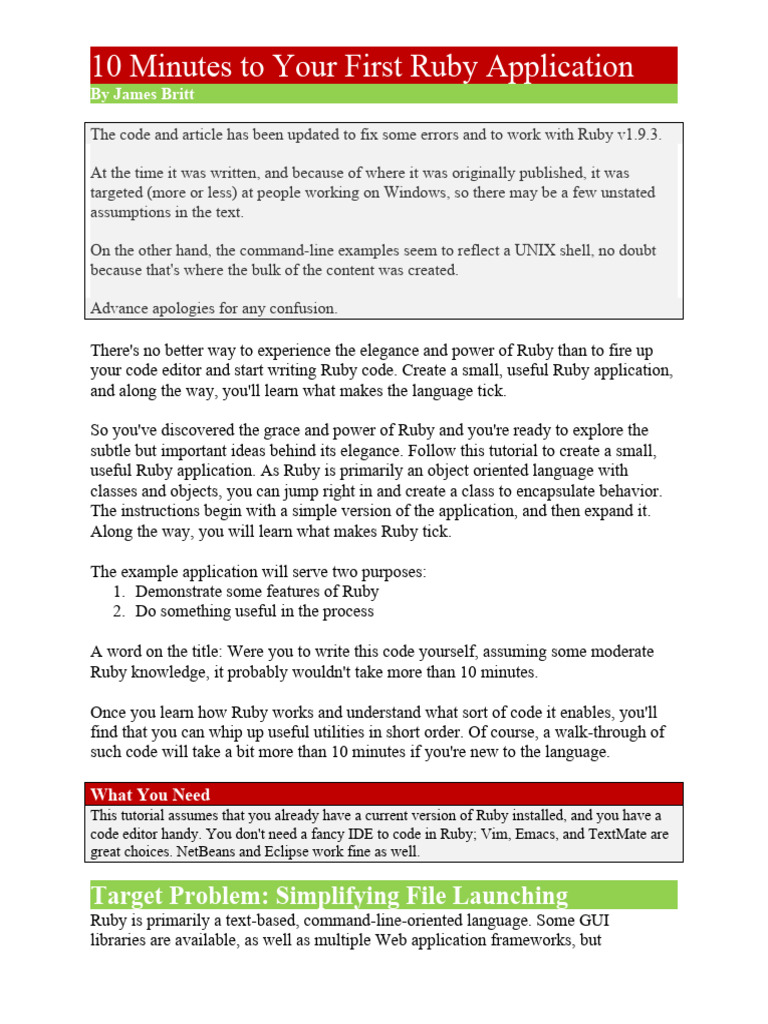 10 Minutes to Your First Ruby Application
By James Britt

The code and article has been updated to fix some errors and to work with Ruby v1.9.3.

At the time it was written, and because of where it was originally published, it was targeted (more or less) at people working on Windows, so there may be a few unstated assumptions in the text.

On the other hand, the command-line examples seem to reflect a UNIX shell, no doubt because that's where the bulk of the content was created.

Advance apologies for any confusion.

There's no better way to experience the elegance and power of Ruby than to fire up your code editor and start writing Ruby code. Create a small, useful Ruby application, and along the way, you'll learn what makes the language tick.

So you've discovered the grace and power of Ruby and you're ready to explore the subtle but important ideas behind its elegance. Follow this tutorial to create a small, useful Ruby application. As Ruby is primarily an object oriented language with classes and objects, you can jump right in and create a class to encapsulate behavior. The instructions begin with a simple version of the application, and then expand it. Along the way, you will learn what makes Ruby tick.

The example application will serve two purposes:
1. Demonstrate some features of Ruby
2. Do something useful in the process

A word on the title: Were you to write this code yourself, assuming some moderate Ruby knowledge, it probably wouldn't take more than 10 minutes.

Once you learn how Ruby works and understand what sort of code it enables, you'll find that you can whip up useful utilities in short order. Of course, a walk-through of such code will take a bit more than 10 minutes if you're new to the language.

What You Need
This tutorial assumes that you already have a current version of Ruby installed, and you have a code editor handy. You don't need a fancy IDE to code in Ruby; Vim, Emacs, and TextMate are great choices. NetBeans and Eclipse work fine as well.

Target Problem: Simplifying File Launching
Ruby is primarily a text-based, command-line-oriented language. Some GUI libraries are available, as well as multiple Web application frameworks, but